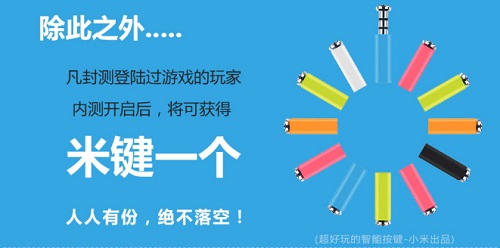 除此之外.....

凡封测登陆过游戏的玩家

内测开启后，将可获得

米键一个

人人有份，绝不落空！

(超好玩的智能按键-小米出品)